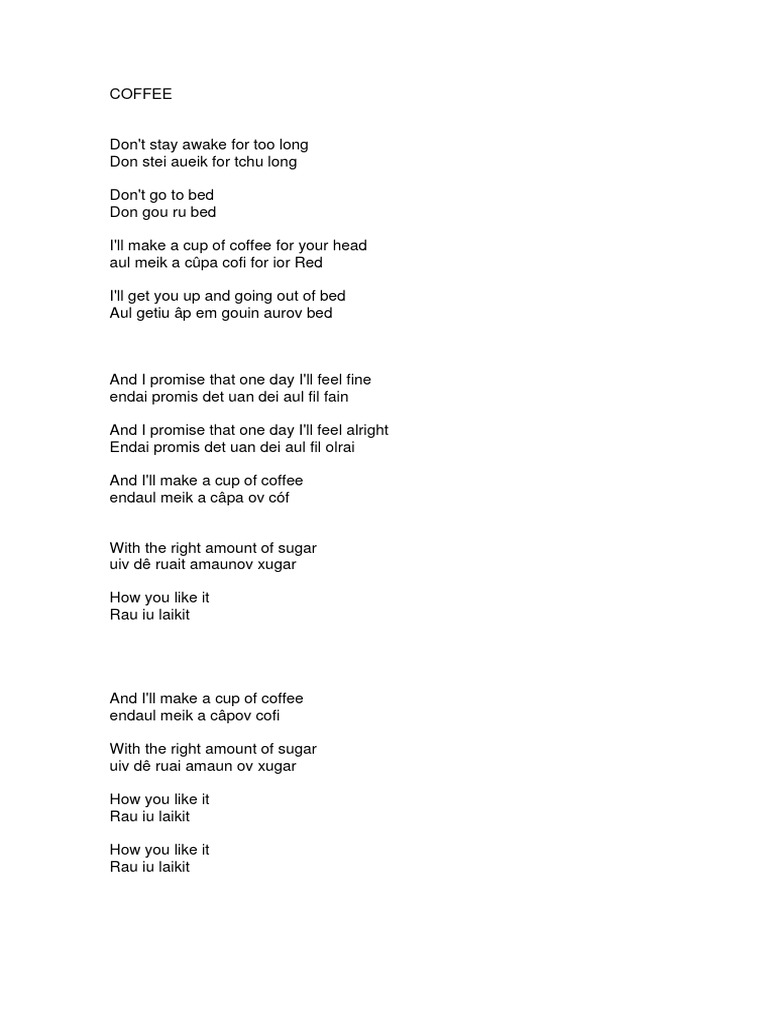 COFFEE

Don't stay awake for too long
Don stei aueik for tchu long

Don't go to bed
Don gou ru bed

I'll make a cup of coffee for your head
aul meik a cûpa cofi for ior Red

I'll get you up and going out of bed
Aul getiu âp em gouin aurov bed

And I promise that one day I'll feel fine
endai promis det uan dei aul fil fain

And I promise that one day I'll feel alright
Endai promis det uan dei aul fil olrai

And I'll make a cup of coffee
endaul meik a câpa ov cóf

With the right amount of sugar
uiv dê ruait amaunov xugar

How you like it
Rau iu laikit

And I'll make a cup of coffee
endaul meik a câpov cofi

With the right amount of sugar
uiv dê ruai amaun ov xugar

How you like it
Rau iu laikit

How you like it
Rau iu laikit